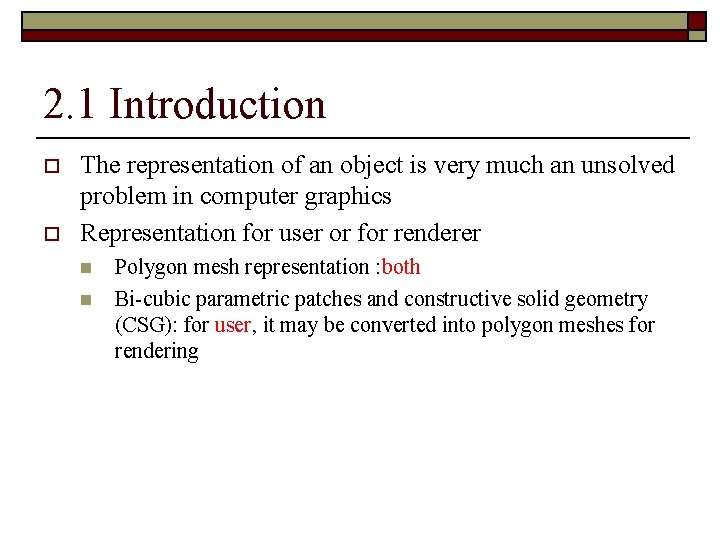 2.1 Introduction

The representation of an object is very much an unsolved problem in computer graphics

Representation for user or for renderer

Polygon mesh representation :both

Bi-cubic parametric patches and constructive solid geometry (CSG): for user, it may be converted into polygon meshes for rendering